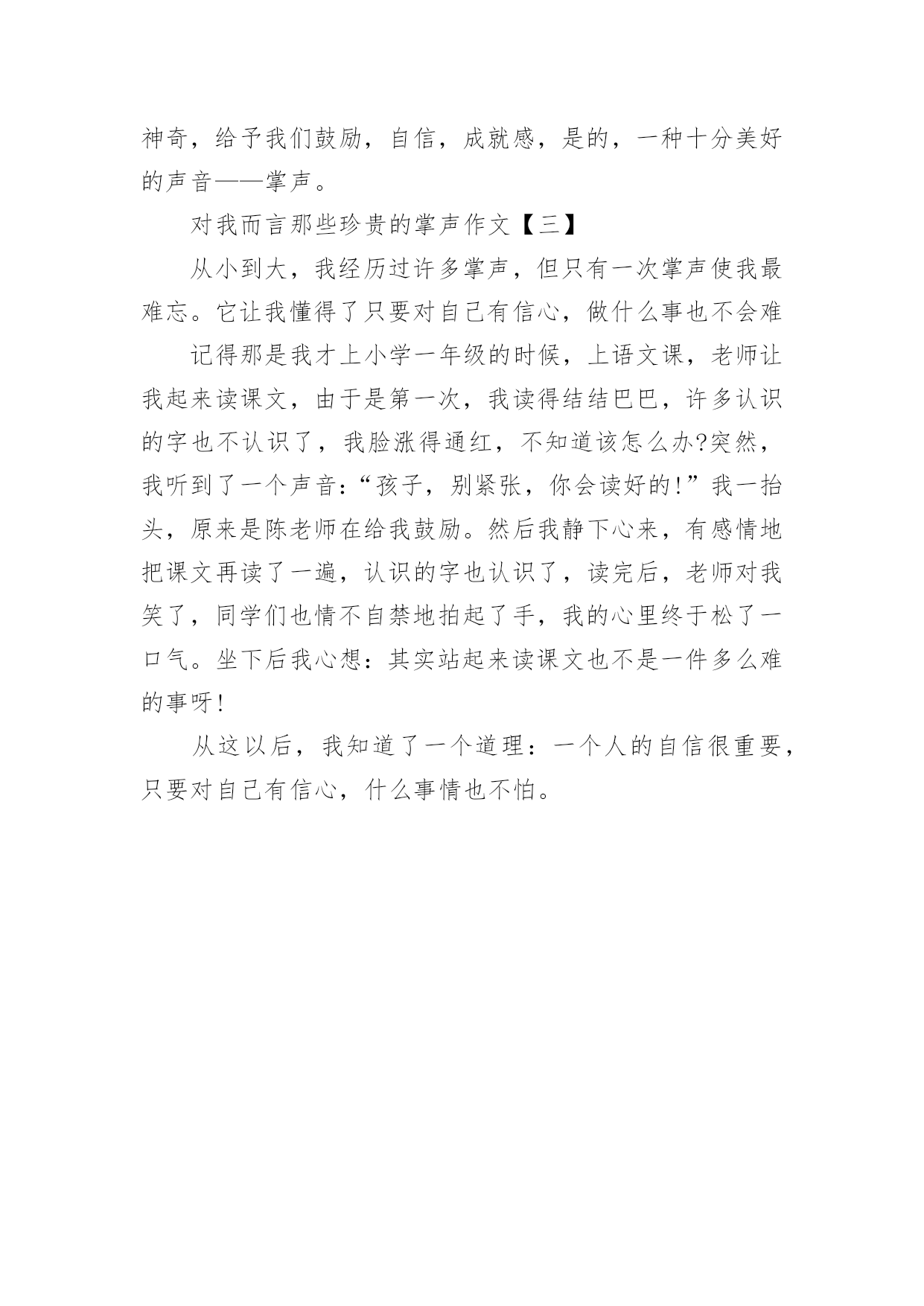 神奇，给予我们鼓励，自信，成就感，是的，一种十分美好的声音——掌声。

对我而言那些珍贵的掌声作文【三】

从小到大，我经历过许多掌声，但只有一次掌声使我最难忘。它让我懂得了只要对自己有信心，做什么事也不会难

记得那是我才上小学一年级的时候，上语文课，老师让我起来读课文，由于是第一次，我读得结结巴巴，许多认识的字也不认识了，我脸涨得通红，不知道该怎么办?突然，我听到了一个声音:“孩子，别紧张，你会读好的!”我一抬头，原来是陈老师在给我鼓励。然后我静下心来，有感情地把课文再读了一遍，认识的字也认识了，读完后，老师对我笑了，同学们也情不自禁地拍起了手，我的心里终于松了一口气。坐下后我心想：其实站起来读课文也不是一件多么难的事呀!

从这以后，我知道了一个道理：一个人的自信很重要，只要对自己有信心，什么事情也不怕。